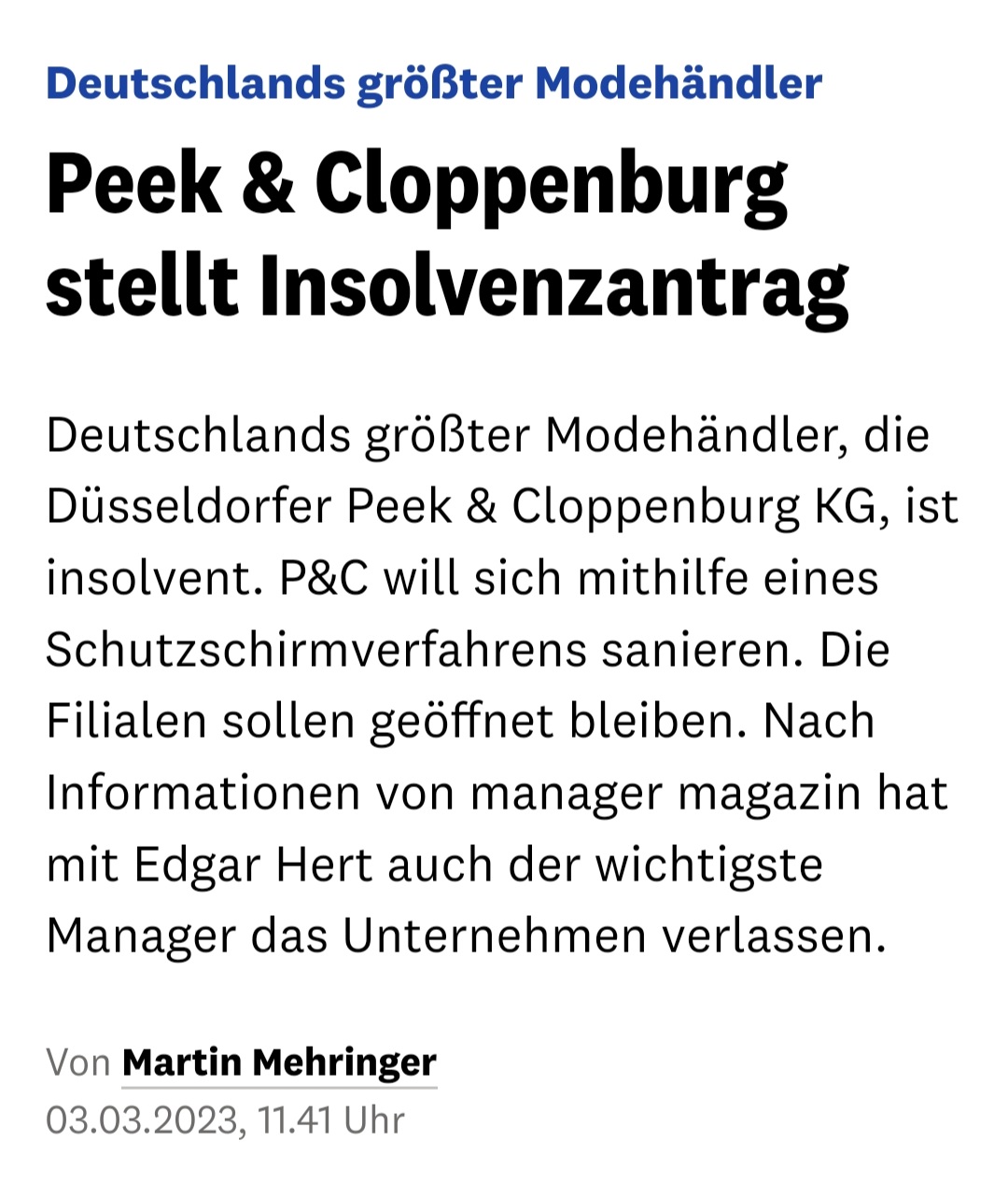 Deutschlands größter Modehändler

Peek & Cloppenburg stellt Insolvenzantrag

Deutschlands größter Modehändler, die Düsseldorfer Peek & Cloppenburg KG, ist insolvent. P&C will sich mithilfe eines Schutzschirmverfahrens sanieren. Die Filialen sollen geöffnet bleiben. Nach Informationen von manager magazin hat mit Edgar Hert auch der wichtigste Manager das Unternehmen verlassen.

Von Martin Mehringer
03.03.2023, 11.41 Uhr